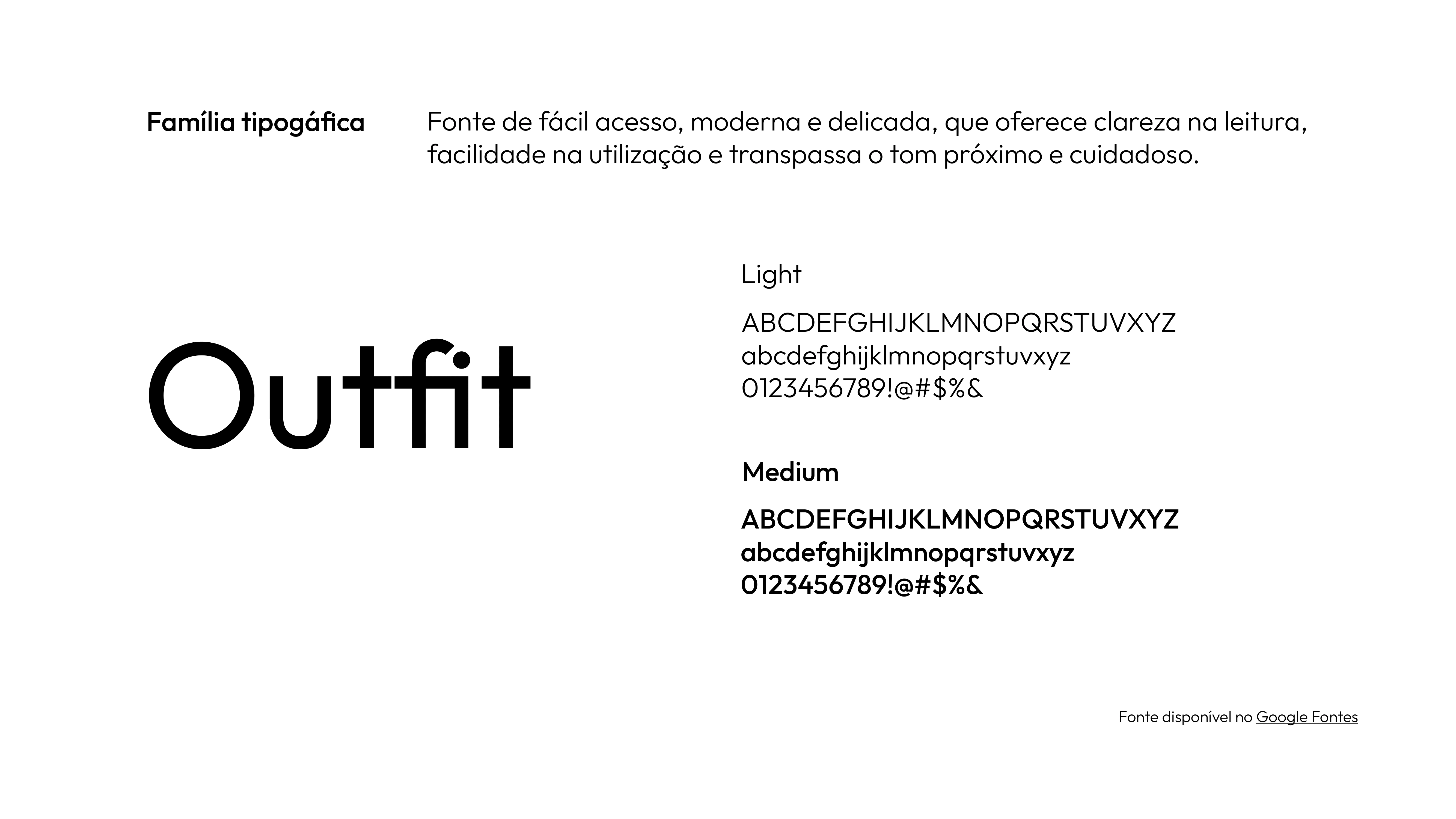 Família tipogáfica

Fonte de fácil acesso, moderna e delicada, que oferece clareza na leitura, facilidade na utilização e transpassa o tom próximo e cuidadoso.

Outfit

Light

ABCDEFGHIJKLMNOPQRSTUVXYZ
abcdefghijklmnopqrstuvxyz
0123456789!@#$%&

Medium

ABCDEFGHIJKLMNOPQRSTUVXYZ
abcdefghijklmnopqrstuvxyz
0123456789!@#$%&

Fonte disponível no Google Fontes